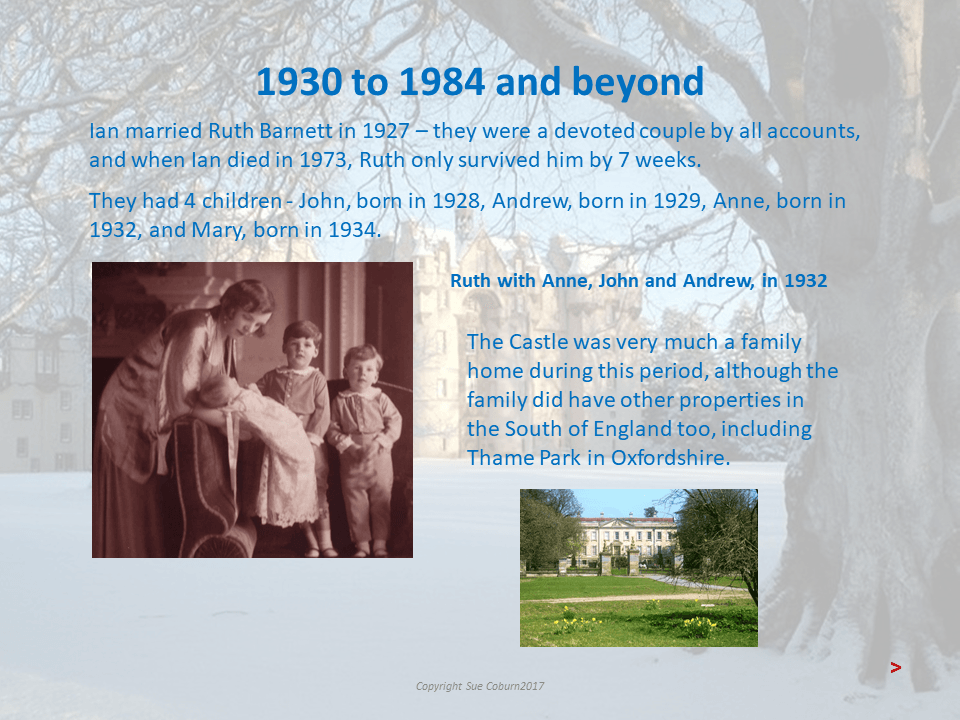 1930 to 1984 and beyond

Ian married Ruth Barnett in 1927 – they were a devoted couple by all accounts, and when Ian died in 1973, Ruth only survived him by 7 weeks.

They had 4 children - John, born in 1928, Andrew, born in 1929, Anne, born in 1932, and Mary, born in 1934.

Ruth with Anne, John and Andrew, in 1932

The Castle was very much a family home during this period, although the family did have other properties in the South of England too, including Thame Park in Oxfordshire.

Copyright Sue Coburn2017

>